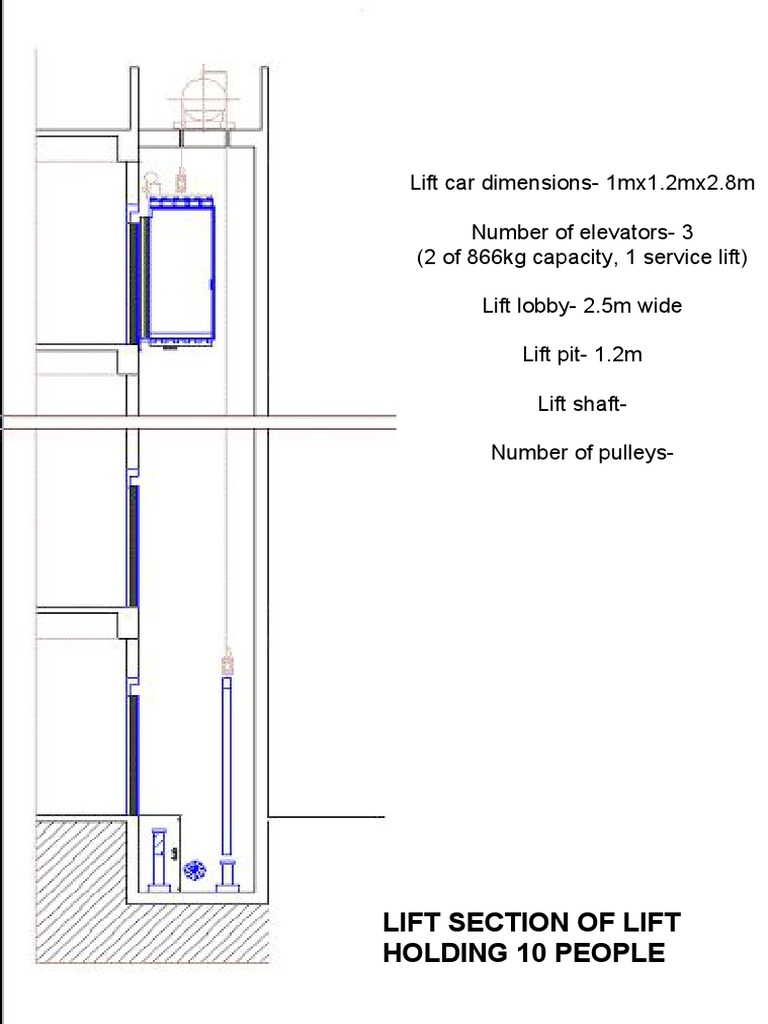 Lift car dimensions- 1mx1.2mx2.8m

Number of elevators- 3
(2 of 866kg capacity, 1 service lift)

Lift lobby- 2.5m wide

Lift pit- 1.2m

Lift shaft-

Number of pulleys-

LIFT SECTION OF LIFT
HOLDING 10 PEOPLE